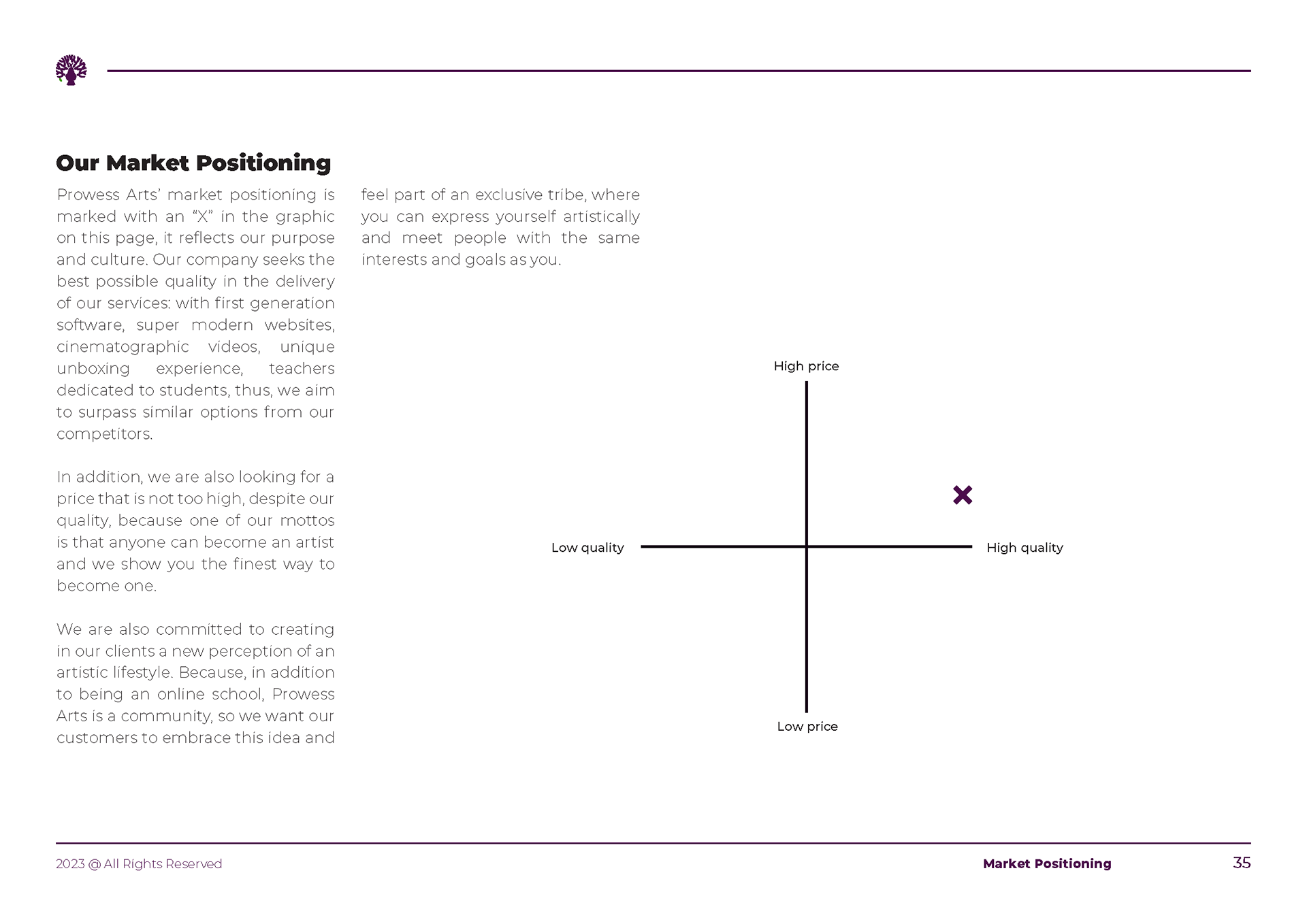 Our Market Positioning

Prowess Arts' market positioning is marked with an "X" in the graphic on this page, it reflects our purpose and culture. Our company seeks the best possible quality in the delivery of our services: with first generation software, super modern websites, cinematographic videos, unique unboxing experience, teachers dedicated to students, thus, we aim to surpass similar options from our competitors.

In addition, we are also looking for a price that is not too high, despite our quality, because one of our mottos is that anyone can become an artist and we show you the finest way to become one.

We are also committed to creating in our clients a new perception of an artistic lifestyle. Because, in addition to being an online school, Prowess Arts is a community, so we want our customers to embrace this idea and feel part of an exclusive tribe, where you can express yourself artistically and meet people with the same interests and goals as you.

High price

Low quality

High quality

Low price

2023 @ All Rights Reserved

Market Positioning

35